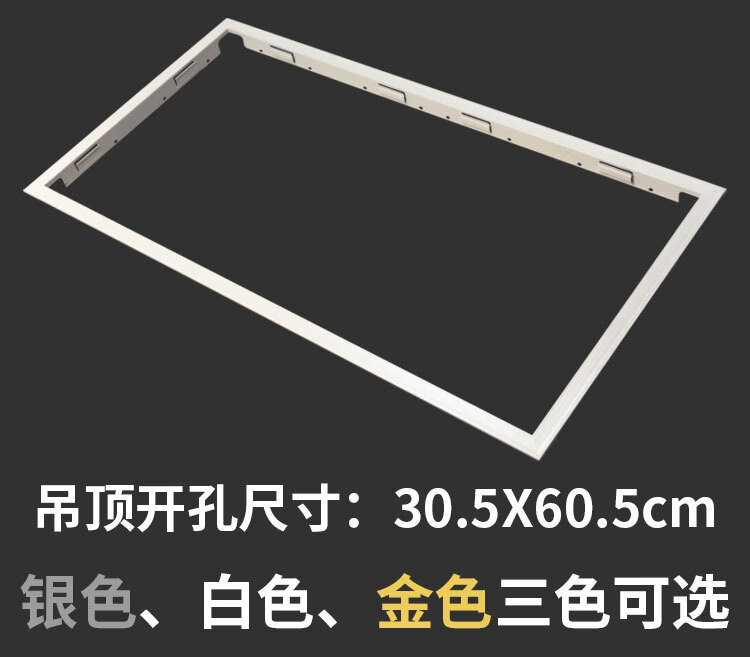 吊顶开孔尺寸：30.5X60.5cm

银色、白色、金色三色可选